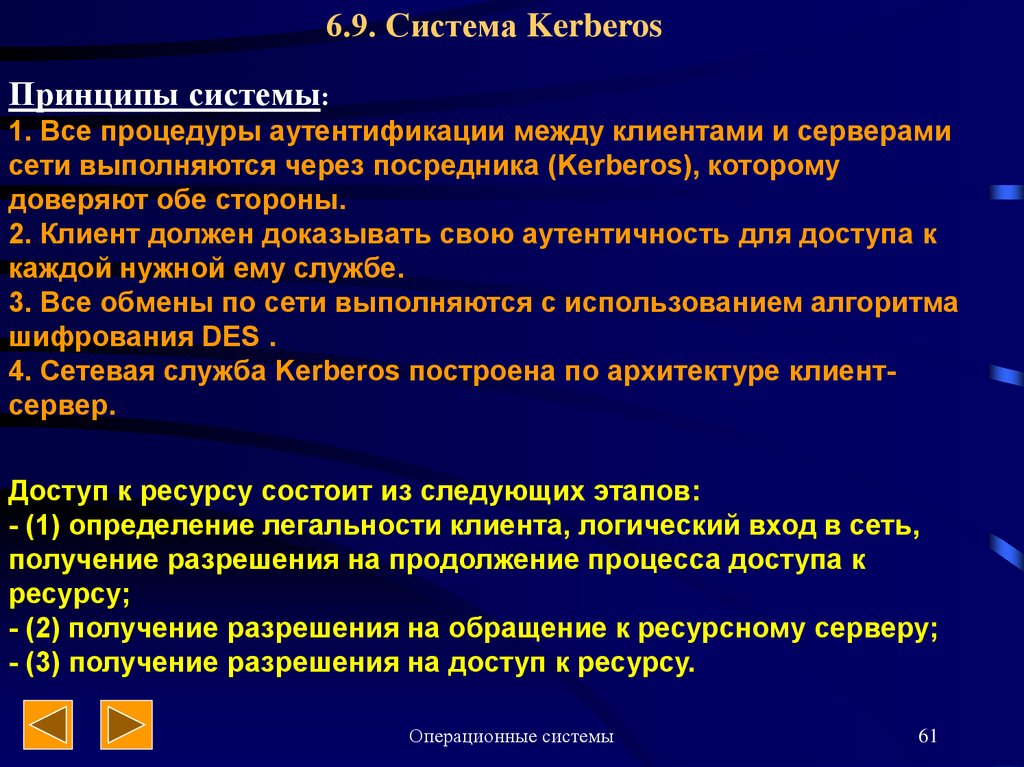 6.9. Система Kerberos

Принципы системы:
1. Все процедуры аутентификации между клиентами и серверами сети выполняются через посредника (Kerberos), которому доверяют обе стороны.
2. Клиент должен доказывать свою аутентичность для доступа к каждой нужной ему службе.
3. Все обмены по сети выполняются с использованием алгоритма шифрования DES .
4. Сетевая служба Kerberos построена по архитектуре клиент-сервер.

Доступ к ресурсу состоит из следующих этапов:
- (1) определение легальности клиента, логический вход в сеть, получение разрешения на продолжение процесса доступа к ресурсу;
- (2) получение разрешения на обращение к ресурсному серверу;
- (3) получение разрешения на доступ к ресурсу.

Операционные системы

61